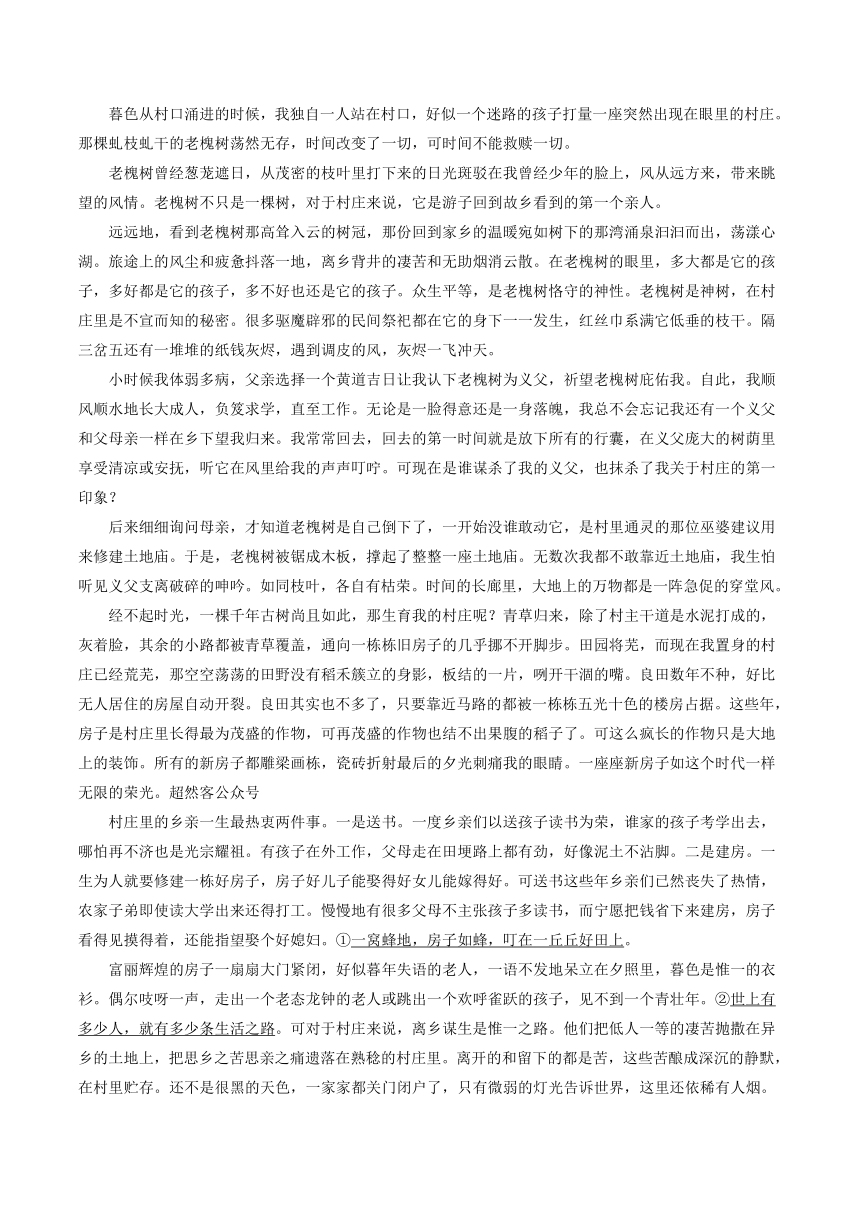 暮色从村口涌进的时候，我独自一人站在村口，好似一个迷路的孩子打量一座突然出现在眼里的村庄。那棵虬枝虬干的老槐树荡然无存，时间改变了一切，可时间不能救赎一切。

老槐树曾经葱茏遮日，从茂密的枝叶里打下来的日光斑驳在我曾经少年的脸上，风从远方来，带来眺望的风情。老槐树不只是一棵树，对于村庄来说，它是游子回到故乡看到的第一个亲人。

远远地，看到老槐树那高耸入云的树冠，那份回到家乡的温暖宛如树下的那湾涌泉汩汩而出，荡漾心湖。旅途上的风尘和疲惫抖落一地，离乡背井的凄苦和无助烟消云散。在老槐树的眼里，多大都是它的孩子，多好都是它的孩子，多不好也还是它的孩子。众生平等，是老槐树恪守的神性。老槐树是神树，在村庄里是不宣而知的秘密。很多驱魔辟邪的民间祭祀都在它的身下一一发生，红丝巾系满它低垂的枝干。隔三岔五还有一堆堆的纸钱灰烬，遇到调皮的风，灰烬一飞冲天。

小时候我体弱多病，父亲选择一个黄道吉日让我认下老槐树为义父，祈望老槐树庇佑我。自此，我顺风顺水地长大成人，负笈求学，直至工作。无论是一脸得意还是一身落魄，我总不会忘记我还有一个义父和父母亲一样在乡下望我归来。我常常回去，回去的第一时间就是放下所有的行囊，在义父庞大的树荫里享受清凉或安抚，听它在风里给我的声声叮咛。可现在是谁谋杀了我的义父，也抹杀了我关于村庄的第一印象？

后来细细询问母亲，才知道老槐树是自己倒下了，一开始没谁敢动它，是村里通灵的那位巫婆建议用来修建土地庙。于是，老槐树被锯成木板，撑起了整整一座土地庙。无数次我都不敢靠近土地庙，我生怕听见义父支离破碎的呻吟。如同枝叶，各自有枯荣。时间的长廊里，大地上的万物都是一阵急促的穿堂风。

经不起时光，一棵千年古树尚且如此，那生育我的村庄呢？青草归来，除了村主干道是水泥打成的，灰着脸，其余的小路都被青草覆盖，通向一栋栋旧房子的几乎挪不开脚步。田园将芜，而现在我置身的村庄已经荒芜，那空空荡荡的田野没有稻禾簇立的身影，板结的一片，咧开干涸的嘴。良田数年不种，好比无人居住的房屋自动开裂。良田其实也不多了，只要靠近马路的都被一栋栋五光十色的楼房占据。这些年，房子是村庄里长得最为茂盛的作物，可再茂盛的作物也结不出果腹的稻子了。可这么疯长的作物只是大地上的装饰。所有的新房子都雕梁画栋，瓷砖折射最后的夕光刺痛我的眼睛。一座座新房子如这个时代一样无限的荣光。超然客公众号

村庄里的乡亲一生最热衷两件事。一是送书。一度乡亲们以送孩子读书为荣，谁家的孩子考学出去，哪怕再不济也是光宗耀祖。有孩子在外工作，父母走在田埂路上都有劲，好像泥土不沾脚。二是建房。一生为人就要修建一栋好房子，房子好儿子能娶得好女儿能嫁得好。可送书这些年乡亲们已然丧失了热情，农家子弟即使读大学出来还得打工。慢慢地有很多父母不主张孩子多读书，而宁愿把钱省下来建房，房子看得见摸得着，还能指望娶个好媳妇。①一窝蜂地，房子如蜂，叮在一丘丘好田上。

富丽辉煌的房子一扇扇大门紧闭，好似暮年失语的老人，一语不发地呆立在夕照里，暮色是惟一的衣衫。偶尔吱呀一声，走出一个老态龙钟的老人或跳出一个欢呼雀跃的孩子，见不到一个青壮年。②世上有多少人，就有多少条生活之路。可对于村庄来说，离乡谋生是惟一之路。他们把低人一等的凄苦抛撒在异乡的土地上，把思乡之苦思亲之痛遗落在熟稔的村庄里。离开的和留下的都是苦，这些苦酿成深沉的静默，在村里贮存。还不是很黑的天色，一家家都关门闭户了，只有微弱的灯光告诉世界，这里还依稀有人烟。